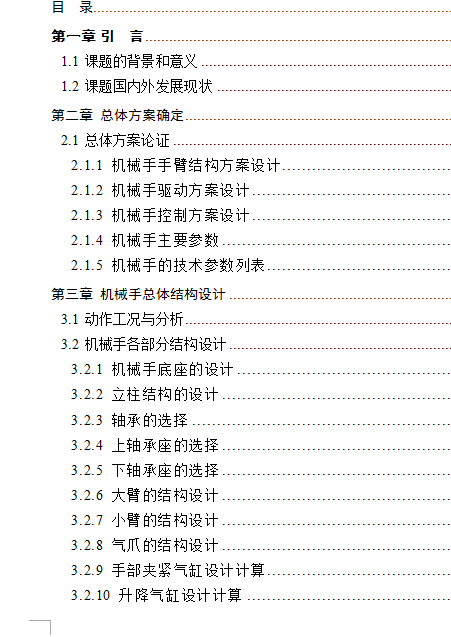 目 录

第一章 引 言

1.1 课题的背景和意义

1.2 课题国内外发展现状

第二章 总体方案确定

2.1 总体方案论证

2.1.1 机械手手臂结构方案设计

2.1.2 机械手驱动方案设计

2.1.3 机械手控制方案设计

2.1.4 机械手主要参数

2.1.5 机械手的技术参数列表

第三章 机械手总体结构设计

3.1 动作工况与分析

3.2 机械手各部分结构设计

3.2.1 机械手底座的设计

3.2.2 立柱结构的设计

3.2.3 轴承的选择

3.2.4 上轴承座的选择

3.2.5 下轴承座的选择

3.2.6 大臂的结构设计

3.2.7 小臂的结构设计

3.2.8 气爪的结构设计

3.2.9 手部夹紧气缸设计计算

3.2.10 升降气缸设计计算